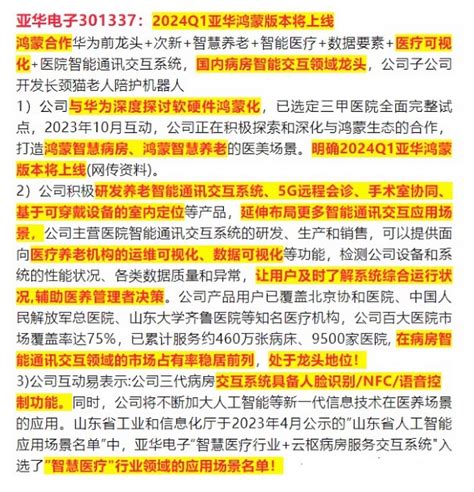 亚华电子301337：2024Q1亚华鸿蒙版本将上线

鸿蒙合作华为前龙头+次新+智慧养老+智能医疗+数据要素+医疗可视化+医院智能通讯交互系统，国内病房智能交互领域龙头，公司子公司开发长颈猫老人陪护机器人

1）公司与华为深度探讨软硬件鸿蒙化，已选定三甲医院全面完整试点，2023年10月互动，公司正在积极探索和深化与鸿蒙生态的合作，打造鸿蒙智慧病房、鸿蒙智慧养老的医美场景。明确2024Q1亚华鸿蒙版本将上线(网传资料)。

2）公司积极研发养老智能通讯交互系统、5G远程会诊、手术室协同、基于可穿戴设备的室内定位等产品，延伸布局更多智能通讯交互应用场景，公司主营医院智能通讯交互系统的研发、生产和销售，可以提供面向医疗养老机构的运维可视化、数据可视化等功能，检测公司设备和系统的性能状况、各类数据质量和异常，让用户及时了解系统综合运行状况,辅助医养管理者决策。公司产品用户已覆盖北京协和医院、中国人民解放军总医院、山东大学齐鲁医院等知名医疗机构，公司百大医院市场覆盖率达75%，已累计服务约460万张病床、9500家医院，在病房智能通讯交互领域的市场占有率稳居前列，处于龙头地位！

3)公司互动易表示:公司三代病房交互系统具备人脸识别/NFC/语音控制功能。同时，公司将不断加大人工智能等新一代信息技术在医养场景的应用。山东省工业和信息化厅于2023年4月公示的"山东省人工智能应用场景名单"中，亚华电子"智慧医疗行业+云枢病房服务交互系统"入选了"智慧医疗"行业领域的应用场景名单！